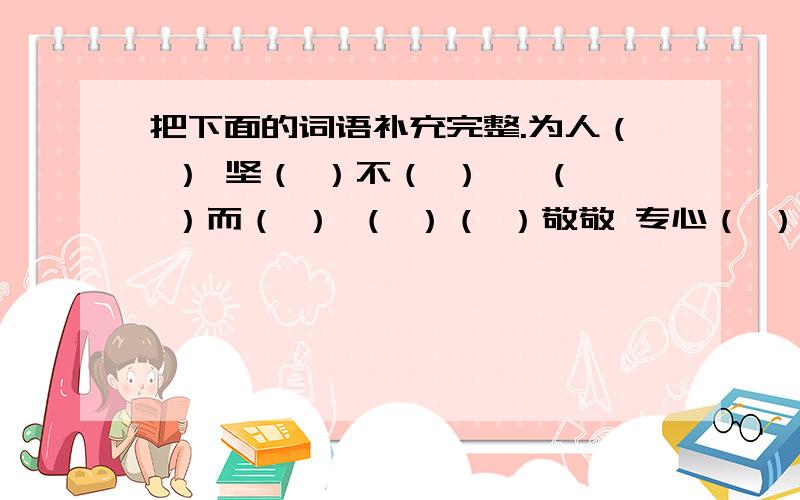 把下面的词语补充完整.为人（ ） 坚（ ）不（ ） （ ）而（ ） （ ）（ ）敬敬 专心（ ）